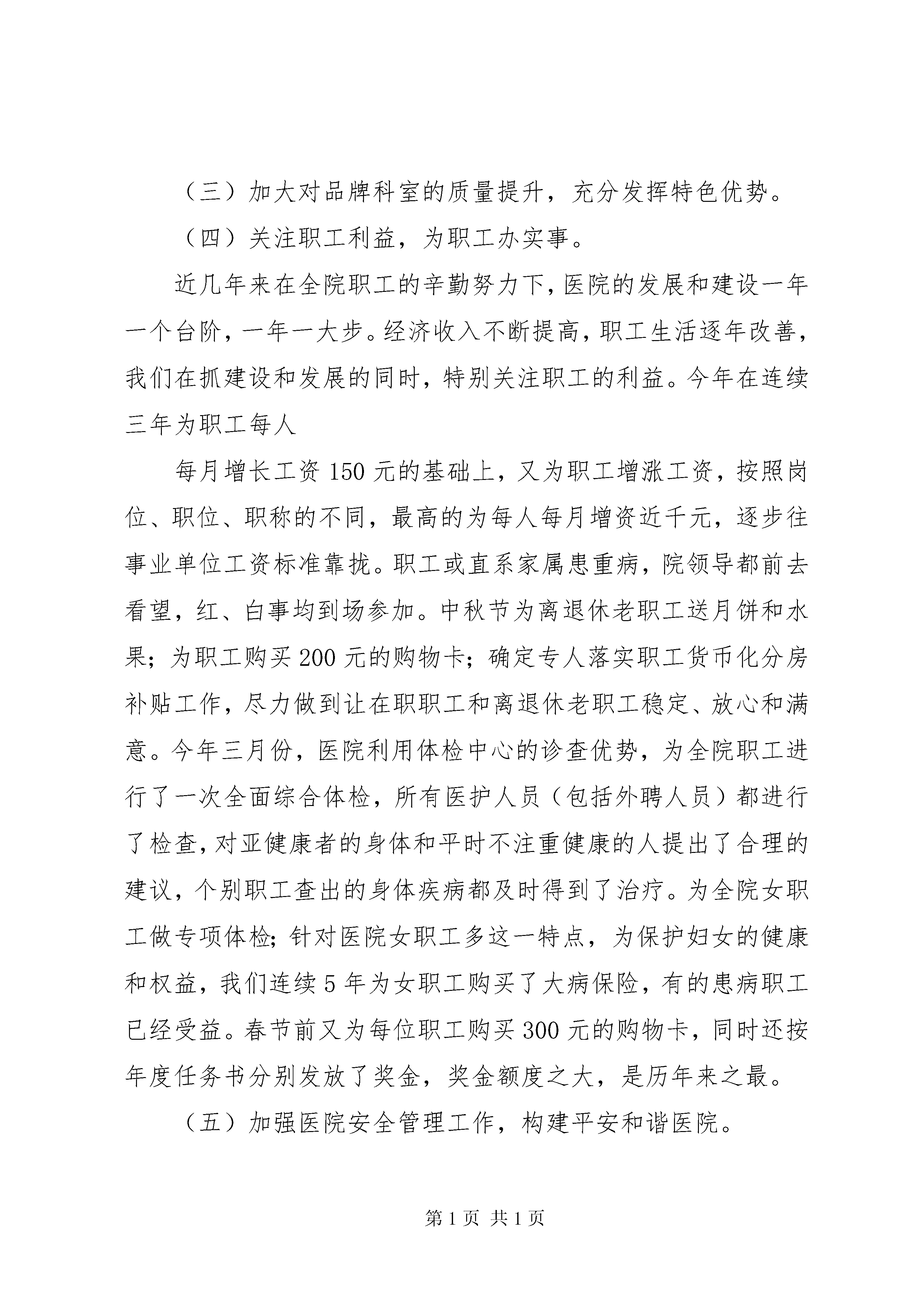 （三）加大对品牌科室的质量提升，充分发挥特色优势。

（四）关注职工利益，为职工办实事。

近几年来在全院职工的辛勤努力下，医院的发展和建设一年一个台阶，一年一大步。经济收入不断提高，职工生活逐年改善，我们在抓建设和发展的同时，特别关注职工的利益。今年在连续三年为职工每人

每月增长工资150元的基础上，又为职工增涨工资，按照岗位、职位、职称的不同，最高的为每人每月增资近千元，逐步往事业单位工资标准靠拢。职工或直系家属患重病，院领导都前去看望，红、白事均到场参加。中秋节为离退休老职工送月饼和水果；为职工购买200元的购物卡；确定专人落实职工货币化分房补贴工作，尽力做到让在职职工和离退休老职工稳定、放心和满意。今年三月份，医院利用体检中心的诊查优势，为全院职工进行了一次全面综合体检，所有医护人员（包括外聘人员）都进行了检查，对亚健康者的身体和平时不注重健康的人提出了合理的建议，个别职工查出的身体疾病都及时得到了治疗。为全院女职工做专项体检；针对医院女职工多这一特点，为保护妇女的健康和权益，我们连续5年为女职工购买了大病保险，有的患病职工已经受益。春节前又为每位职工购买300元的购物卡，同时还按年度任务书分别发放了奖金，奖金额度之大，是历年来之最。

（五）加强医院安全管理工作，构建平安和谐医院。

第1页 共1页